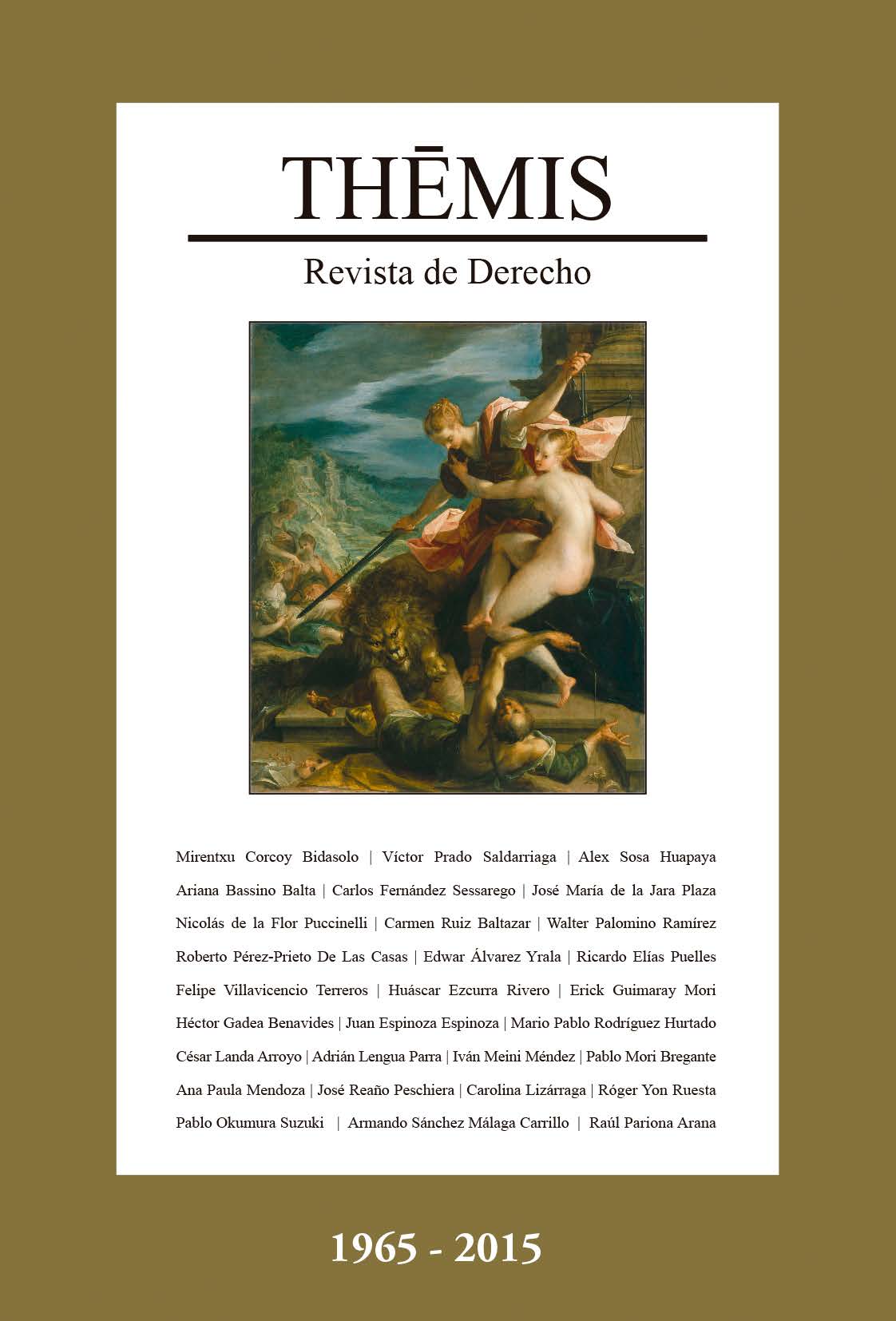 THĒMIS

Revista de Derecho

Mirentxu Corcoy Bidasolo | Víctor Prado Saldarriaga | Alex Sosa Huapaya
Ariana Bassino Balta | Carlos Fernández Sessarego | José María de la Jara Plaza
Nicolás de la Flor Puccinelli | Carmen Ruiz Baltazar | Walter Palomino Ramírez
Roberto Pérez-Prieto De Las Casas | Edwar Álvarez Yrala | Ricardo Elías Puelles
Felipe Villavicencio Terreros | Huáscar Ezcurra Rivero | Erick Guimaray Mori
Héctor Gadea Benavides | Juan Espinoza Espinoza | Mario Pablo Rodríguez Hurtado
César Landa Arroyo | Adrián Lengua Parra | Iván Meini Méndez | Pablo Mori Bregante
Ana Paula Mendoza | José Reaño Peschiera | Carolina Lizárraga | Róger Yon Ruesta
Pablo Okumura Suzuki | Armando Sánchez Málaga Carrillo | Raúl Pariona Arana

1965 - 2015